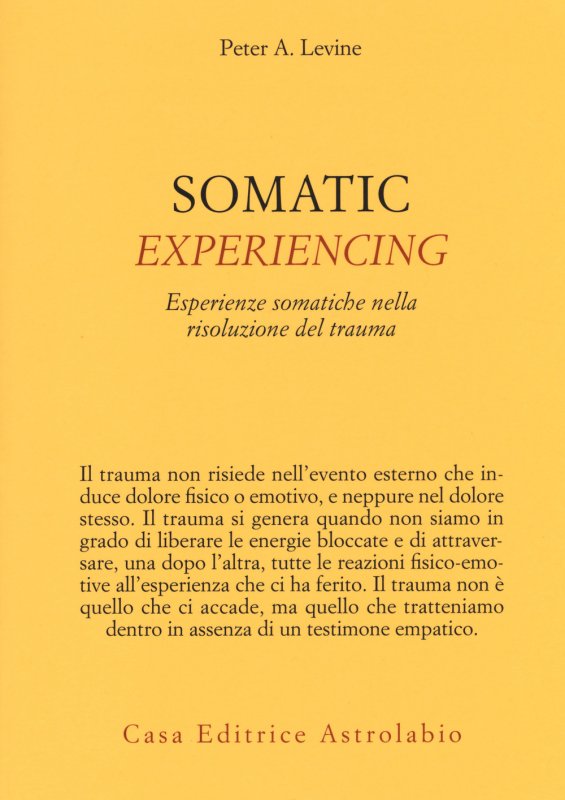 Peter A. Levine

SOMATIC
EXPERIENCING

Esperienze somatiche nella risoluzione del trauma

Il trauma non risiede nell'evento esterno che induce dolore fisico o emotivo, e neppure nel dolore stesso. Il trauma si genera quando non siamo in grado di liberare le energie bloccate e di attraversare, una dopo l'altra, tutte le reazioni fisico-emotive all'esperienza che ci ha ferito. Il trauma non è quello che ci accade, ma quello che tratteniamo dentro in assenza di un testimone empatico.

Casa Editrice Astrolabio